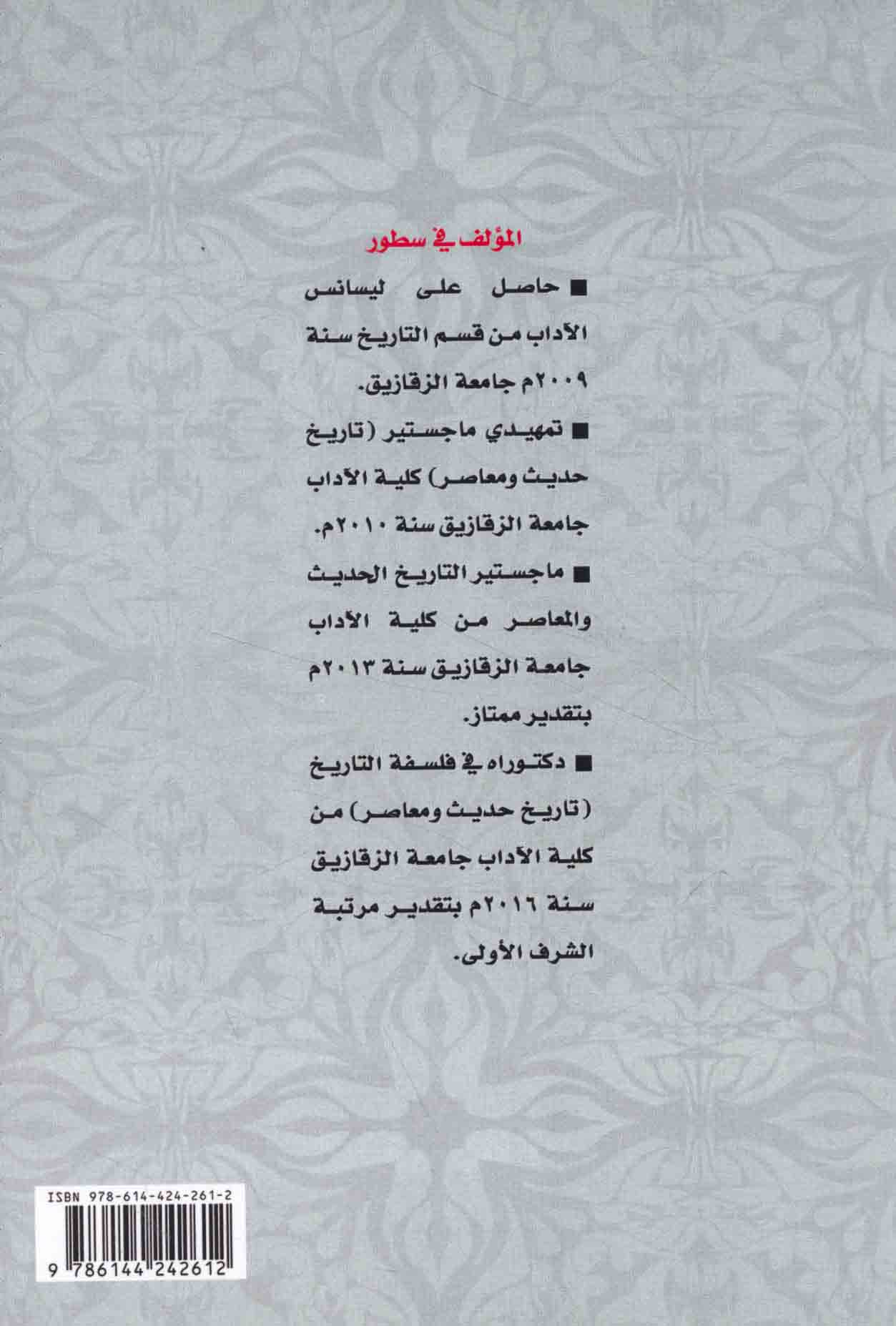 المؤلف في سطور

■ حاصل على ليسانس الآداب من قسم التاريخ سنة ٢٠٠٩م جامعة الزقازيق.

■ تمهيدي ماجستير (تاريخ حديث ومعاصر) كلية الآداب جامعة الزقازيق سنة ٢٠١٠م.

■ ماجستير التاريخ الحديث والمعاصر من كلية الآداب جامعة الزقازيق سنة ٢٠١٣م بتقدير ممتاز.

■ دكتوراه في فلسفة التاريخ (تاريخ حديث ومعاصر) من كلية الآداب جامعة الزقازيق سنة ٢٠١٦م بتقدير مرتبة الشرف الأولى.

ISBN 978-614-424-261-2
9 786144 242612